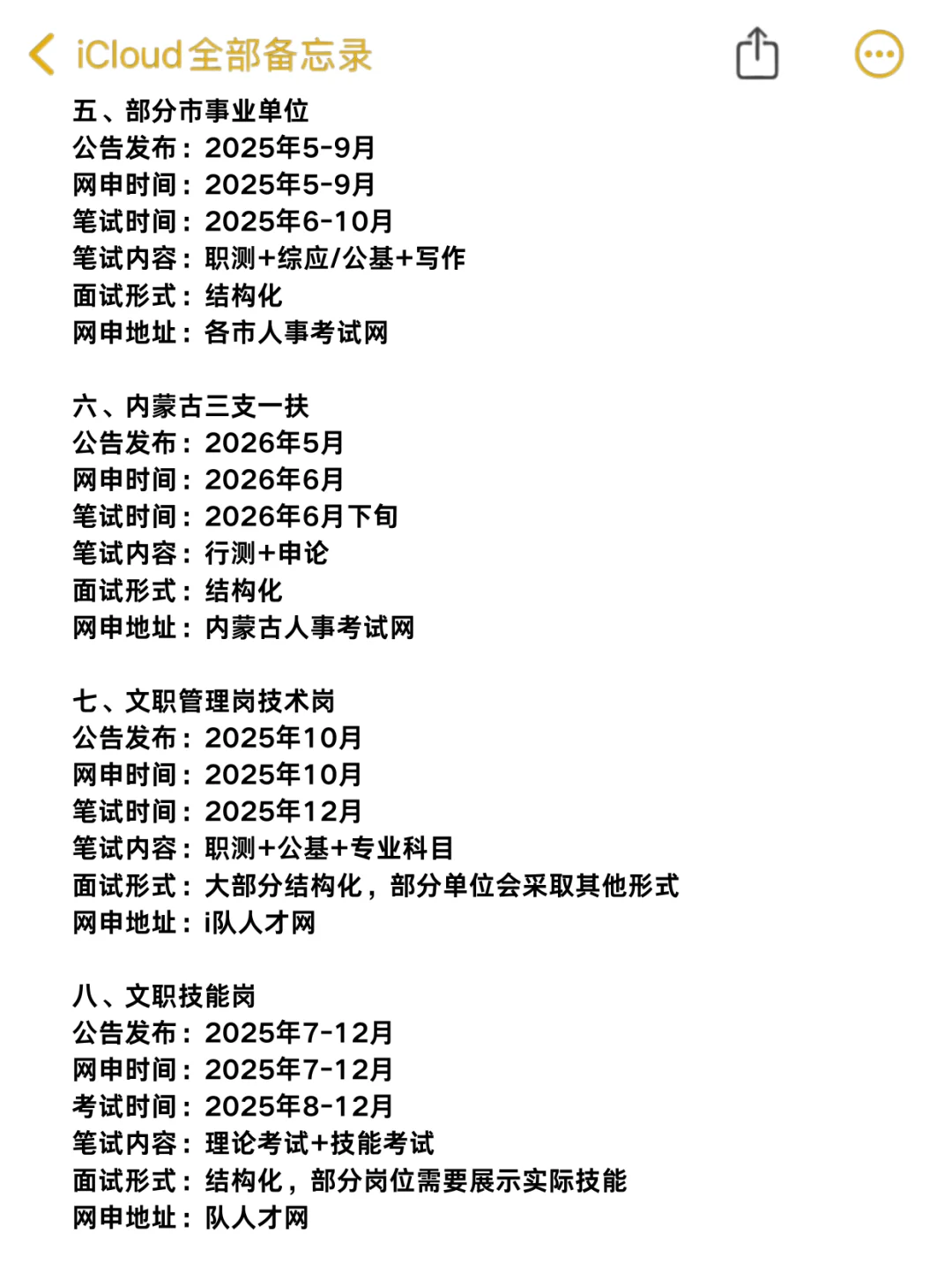 iCloud全部备忘录

五、部分市事业单位
公告发布：2025年5-9月
网申时间：2025年5-9月
笔试时间：2025年6-10月
笔试内容：职测+综应/公基+写作
面试形式：结构化
网申地址：各市人事考试网

六、内蒙古三支一扶
公告发布：2026年5月
网申时间：2026年6月
笔试时间：2026年6月下旬
笔试内容：行测+申论
面试形式：结构化
网申地址：内蒙古人事考试网

七、文职管理岗技术岗
公告发布：2025年10月
网申时间：2025年10月
笔试时间：2025年12月
笔试内容：职测+公基+专业科目
面试形式：大部分结构化，部分单位会采取其他形式
网申地址：i队人才网

八、文职技能岗
公告发布：2025年7-12月
网申时间：2025年7-12月
考试时间：2025年8-12月
笔试内容：理论考试+技能考试
面试形式：结构化，部分岗位需要展示实际技能
网申地址：队人才网